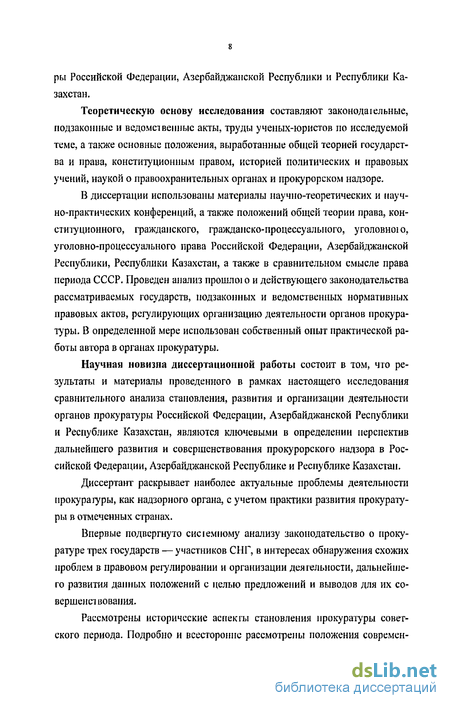 8

ры Российской Федерации, Азербайджанской Республики и Республики Казахстан.

Теоретическую основу исследования составляют законодательные, подзаконные и ведомственные акты, труды ученых-юристов по исследуемой теме, а также основные положения, выработанные общей теорией государства и права, конституционным правом, историей политических и правовых учений, наукой о правоохранительных органах и прокурорском надзоре.

В диссертации использованы материалы научно-теоретических и научно-практических конференций, а также положений общей теории права, конституционного, гражданского, гражданско-процессуального, уголовного, уголовно-процессуального права Российской Федерации, Азербайджанской Республики, Республики Казахстан, а также в сравнительном смысле права периода СССР. Проведен анализ прошлого и действующего законодательства рассматриваемых государств, подзаконных и ведомственных нормативных правовых актов, регулирующих организацию деятельности органов прокуратуры. В определенной мере использован собственный опыт практической работы автора в органах прокуратуры.

Научная новизна диссертационной работы состоит в том, что результаты и материалы проведенного в рамках настоящего исследования сравнительного анализа становления, развития и организации деятельности органов прокуратуры Российской Федерации, Азербайджанской Республики и Республике Казахстан, являются ключевыми в определении перспектив дальнейшего развития и совершенствования прокурорского надзора в Российской Федерации, Азербайджанской Республике и Республике Казахстан.

Диссертант раскрывает наиболее актуальные проблемы деятельности прокуратуры, как надзорного органа, с учетом практики развития прокуратуры в отмеченных странах.

Впервые подвергнуто системному анализу законодательство о прокуратуре трех государств — участников СНГ, в интересах обнаружения схожих проблем в правовом регулировании и организации деятельности, дальнейшего развития данных положений с целью предложений и выводов для их совершенствования.

Рассмотрены исторические аспекты становления прокуратуры советского периода. Подробно и всесторонне рассмотрены положения современ-

dsLib.net
библиотека диссертаций